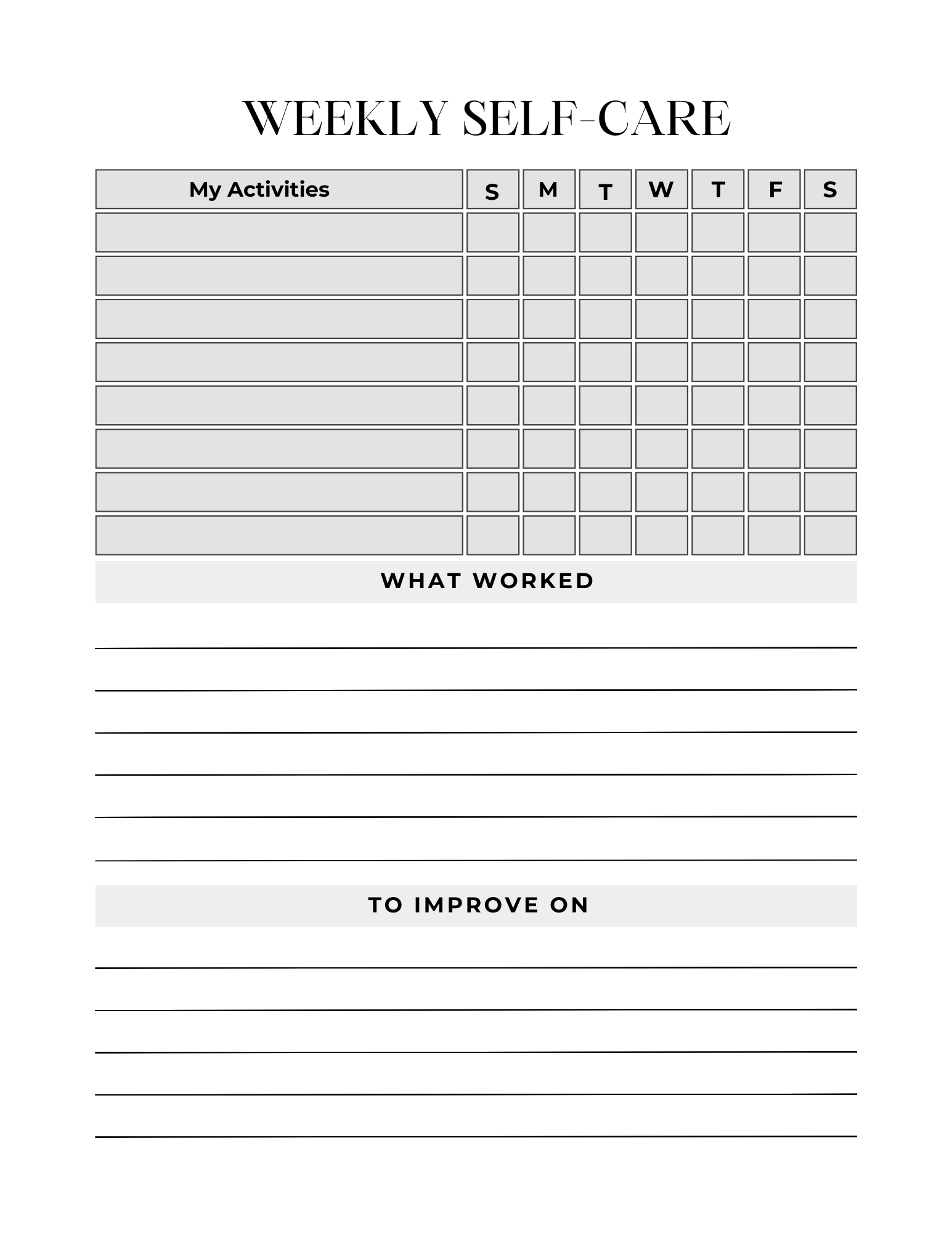 WEEKLY SELF-CARE

| My Activities | S | M | T | W | T | F | S |
|---|---|---|---|---|---|---|---|
| | | | | | | | |
| | | | | | | | |
| | | | | | | | |
| | | | | | | | |
| | | | | | | | |
| | | | | | | | |
| | | | | | | | |
| | | | | | | | |

WHAT WORKED

TO IMPROVE ON